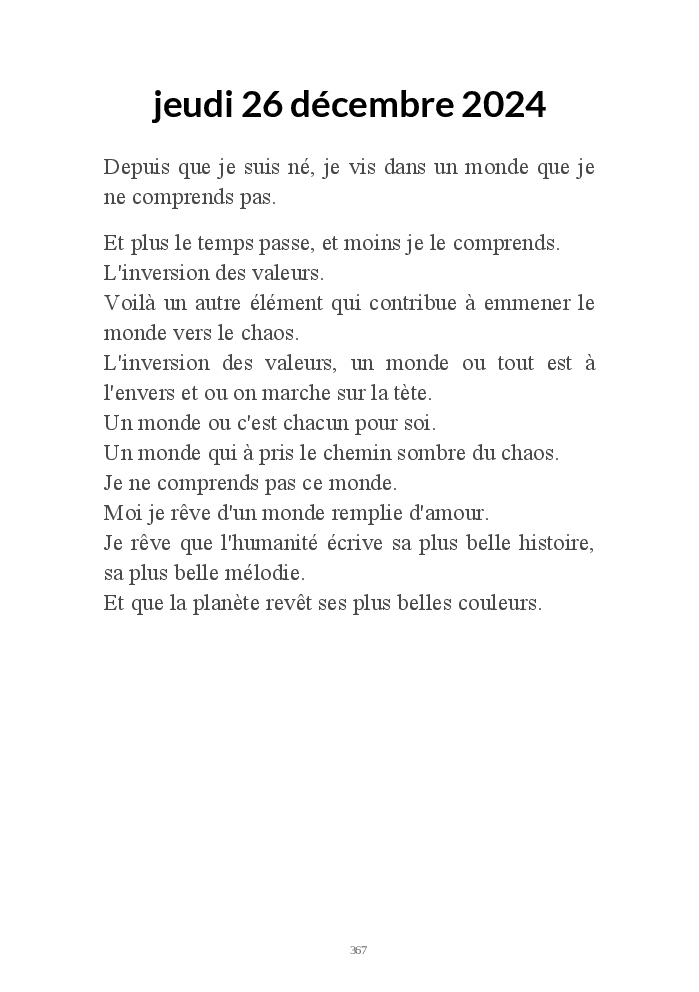 jeudi 26 décembre 2024

Depuis que je suis né, je vis dans un monde que je ne comprends pas.

Et plus le temps passe, et moins je le comprends.
L'inversion des valeurs.
Voilà un autre élément qui contribue à emmener le monde vers le chaos.
L'inversion des valeurs, un monde ou tout est à l'envers et ou on marche sur la tète.
Un monde ou c'est chacun pour soi.
Un monde qui à pris le chemin sombre du chaos.
Je ne comprends pas ce monde.
Moi je rêve d'un monde remplie d'amour.
Je rêve que l'humanité écrive sa plus belle histoire, sa plus belle mélodie.
Et que la planète revêt ses plus belles couleurs.

367